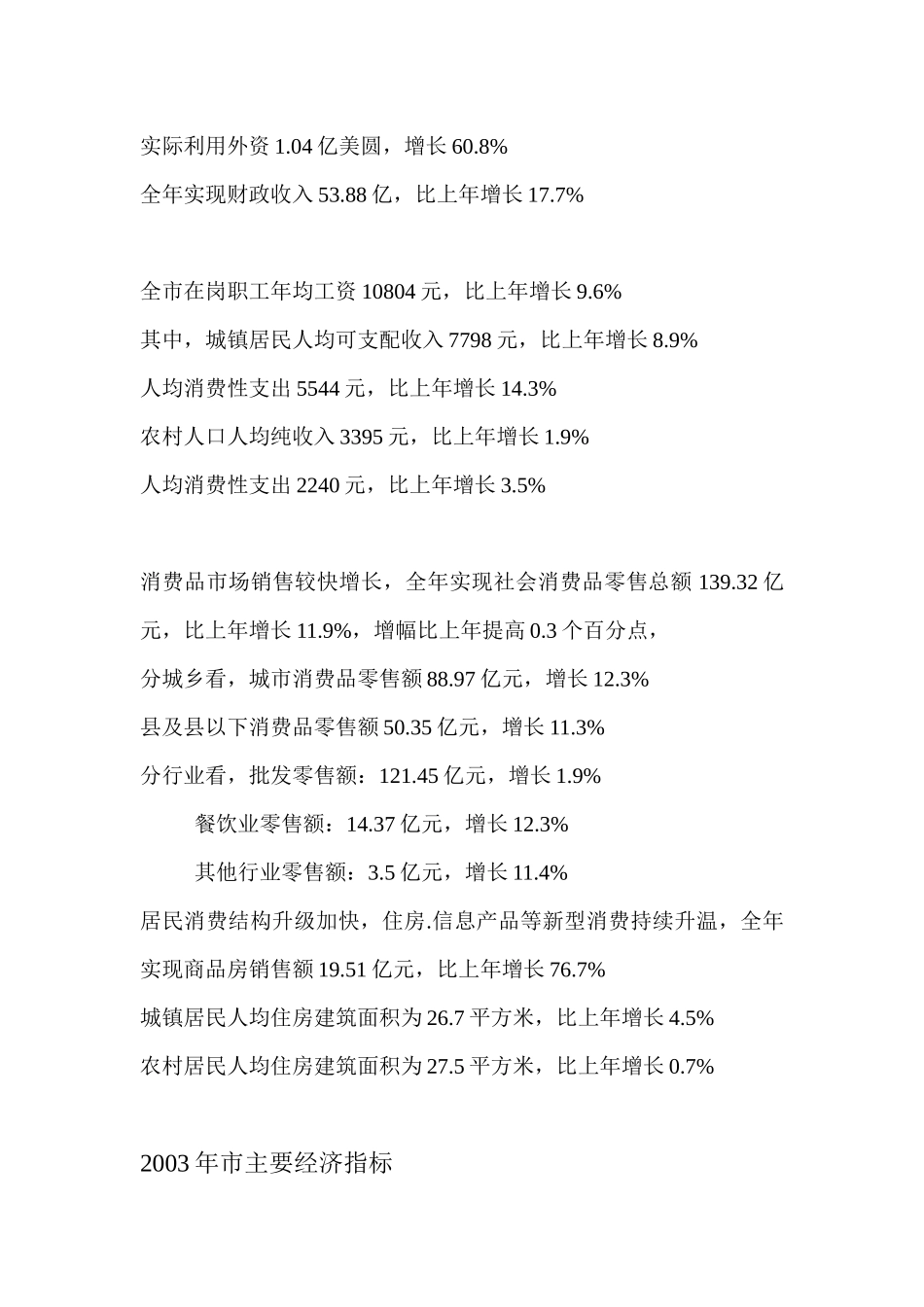 实际利用外资 1.04 亿美圆，增长 60.8%
全年实现财政收入 53.88 亿，比上年增长 17.7%

全市在岗职工年均工资 10804 元，比上年增长 9.6%
其中，城镇居民人均可支配收入 7798 元，比上年增长 8.9%
人均消费性支出 5544 元，比上年增长 14.3%
农村人口人均纯收入 3395 元，比上年增长 1.9%
人均消费性支出 2240 元，比上年增长 3.5%

消费品市场销售较快增长，全年实现社会消费品零售总额 139.32 亿元，比上年增长 11.9%，增幅比上年提高 0.3 个百分点，
分城乡看，城市消费品零售额 88.97 亿元，增长 12.3%
县及县以下消费品零售额 50.35 亿元，增长 11.3%
分行业看，批发零售额：121.45 亿元，增长 1.9%
餐饮业零售额：14.37 亿元，增长 12.3%
其他行业零售额：3.5 亿元，增长 11.4%
居民消费结构升级加快，住房.信息产品等新型消费持续升温，全年实现商品房销售额 19.51 亿元，比上年增长 76.7%
城镇居民人均住房建筑面积为 26.7 平方米，比上年增长 4.5%
农村居民人均住房建筑面积为 27.5 平方米，比上年增长 0.7%

2003 年市主要经济指标